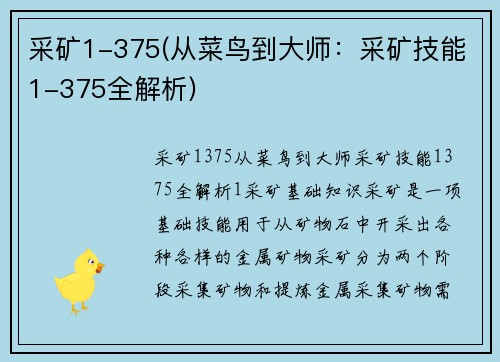 采矿1-375(从菜鸟到大师：采矿技能1-375全解析)

采矿1375从菜鸟到大师采矿技能1375全解析1采矿基础知识采矿是一项基础技能用于从矿物石中开采出各种各样的金属矿物采矿分为两个阶段采集矿物和提炼金属采集矿物需